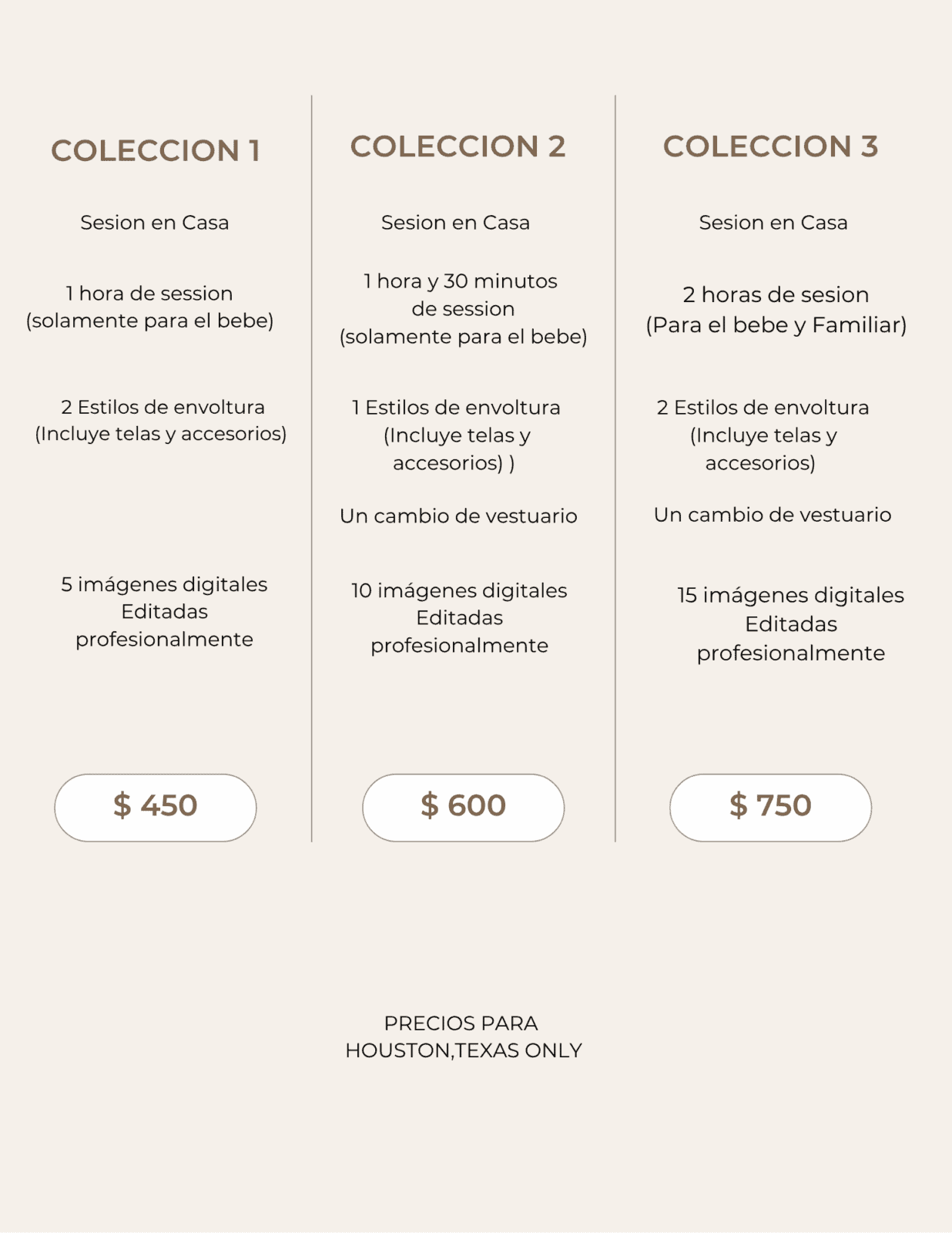 COLECCION 1

Sesion en Casa

1 hora de session
(solamente para el bebe)

2 Estilos de envoltura
(Incluye telas y accesorios)

5 imágenes digitales
Editadas
profesionalmente

$ 450

COLECCION 2

Sesion en Casa

1 hora y 30 minutos
de session
(solamente para el bebe)

1 Estilos de envoltura
(Incluye telas y
accesorios) )

Un cambio de vestuario

10 imágenes digitales
Editadas
profesionalmente

$ 600

COLECCION 3

Sesion en Casa

2 horas de sesion
(Para el bebe y Familiar)

2 Estilos de envoltura
(Incluye telas y
accesorios)

Un cambio de vestuario

15 imágenes digitales
Editadas
profesionalmente

$ 750

PRECIOS PARA
HOUSTON,TEXAS ONLY